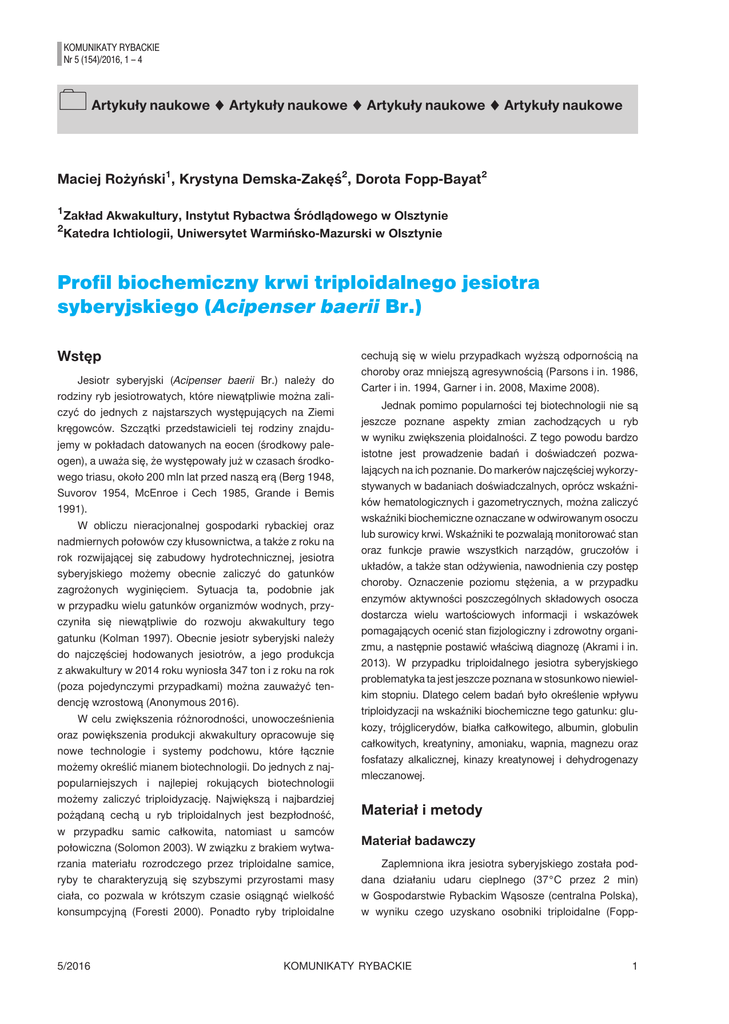 KOMUNIKATY RYBACKIE
Nr 5 (154)/2016, 1 – 4

Artykuły naukowe ♦ Artykuły naukowe ♦ Artykuły naukowe ♦ Artykuły naukowe

Maciej Rożyński$^1$, Krystyna Demska-Zakęś$^2$, Dorota Fopp-Bayat$^2$

$^1$Zakład Akwakultury, Instytut Rybactwa Śródlądowego w Olsztynie
$^2$Katedra Ichtiologii, Uniwersytet Warmińsko-Mazurski w Olsztynie

Profil biochemiczny krwi triploidalnego jesiotra syberyjskiego (Acipenser baerii Br.)

Wstęp

Jesiotr syberyjski (Acipenser baerii Br.) należy do rodziny ryb jesiotrowatych, które niewątpliwie można zaliczyć do jednych z najstarszych występujących na Ziemi kręgowców. Szczątki przedstawicieli tej rodziny znajdujemy w pokładach datowanych na eocen (środkowy paleogen), a uważa się, że występowały już w czasach środkowego triasu, około 200 mln lat przed naszą erą (Berg 1948, Suvorov 1954, McEnroe i Cech 1985, Grande i Bemis 1991).

W obliczu nieracjonalnej gospodarki rybackiej oraz nadmiernych połowów czy kłusownictwa, a także z roku na rok rozwijającej się zabudowy hydrotechnicznej, jesiotra syberyjskiego możemy obecnie zaliczyć do gatunków zagrożonych wyginięciem. Sytuacja ta, podobnie jak w przypadku wielu gatunków organizmów wodnych, przyczyniła się niewątpliwie do rozwoju akwakultury tego gatunku (Kolman 1997). Obecnie jesiotr syberyjski należy do najczęściej hodowanych jesiotrów, a jego produkcja z akwakultury w 2014 roku wyniosła 347 ton i z roku na rok (poza pojedynczymi przypadkami) można zauważyć tendencję wzrostową (Anonymous 2016).

W celu zwiększenia różnorodności, unowocześnienia oraz powiększenia produkcji akwakultury opracowuje się nowe technologie i systemy podchowu, które łącznie możemy określić mianem biotechnologii. Do jednych z najpopularniejszych i najlepiej rokujących biotechnologii możemy zaliczyć triploidyzację. Największą i najbardziej pożądaną cechą u ryb triploidalnych jest bezpłodność, w przypadku samic całkowita, natomiast u samców połowiczna (Solomon 2003). W związku z brakiem wytwarzania materiału rozrodczego przez triploidalne samice, ryby te charakteryzują się szybszymi przyrostami masy ciała, co pozwala w krótszym czasie osiągnąć wielkość konsumpcyjną (Foresti 2000). Ponadto ryby triploidalne cechują się w wielu przypadkach wyższą odpornością na choroby oraz mniejszą agresywnością (Parsons i in. 1986, Carter i in. 1994, Garner i in. 2008, Maxime 2008).

Jednak pomimo popularności tej biotechnologii nie są jeszcze poznane aspekty zmian zachodzących u ryb w wyniku zwiększenia ploidalności. Z tego powodu bardzo istotne jest prowadzenie badań i doświadczeń pozwalających na ich poznanie. Do markerów najczęściej wykorzystywanych w badaniach doświadczalnych, oprócz wskaźników hematologicznych i gazometrycznych, można zaliczyć wskaźniki biochemiczne oznaczane w odwirowanym osoczu lub surowicy krwi. Wskaźniki te pozwalają monitorować stan oraz funkcje prawie wszystkich narządów, gruczołów i układów, a także stan odżywienia, nawodnienia czy postęp choroby. Oznaczenie poziomu stężenia, a w przypadku enzymów aktywności poszczególnych składowych osocza dostarcza wielu wartościowych informacji i wskazówek pomagających ocenić stan fizjologiczny i zdrowotny organizmu, a następnie postawić właściwą diagnozę (Akrami i in. 2013). W przypadku triploidalnego jesiotra syberyjskiego problematyka ta jest jeszcze poznana w stosunkowo niewielkim stopniu. Dlatego celem badań było określenie wpływu triploidyzacji na wskaźniki biochemiczne tego gatunku: glukozy, trójglicerydów, białka całkowitego, albumin, globulin całkowitych, kreatyniny, amoniaku, wapnia, magnezu oraz fosfatazy alkalicznej, kinazy kreatynowej i dehydrogenazy mleczanowej.

Materiał i metody

Materiał badawczy

Zaplemniona ikra jesiotra syberyjskiego została poddana działaniu udaru cieplnego (37°C przez 2 min) w Gospodarstwie Rybackim Wąsosze (centralna Polska), w wyniku czego uzyskano osobniki triploidalne (Fopp-

5/2016 KOMUNIKATY RYBACKIE 1